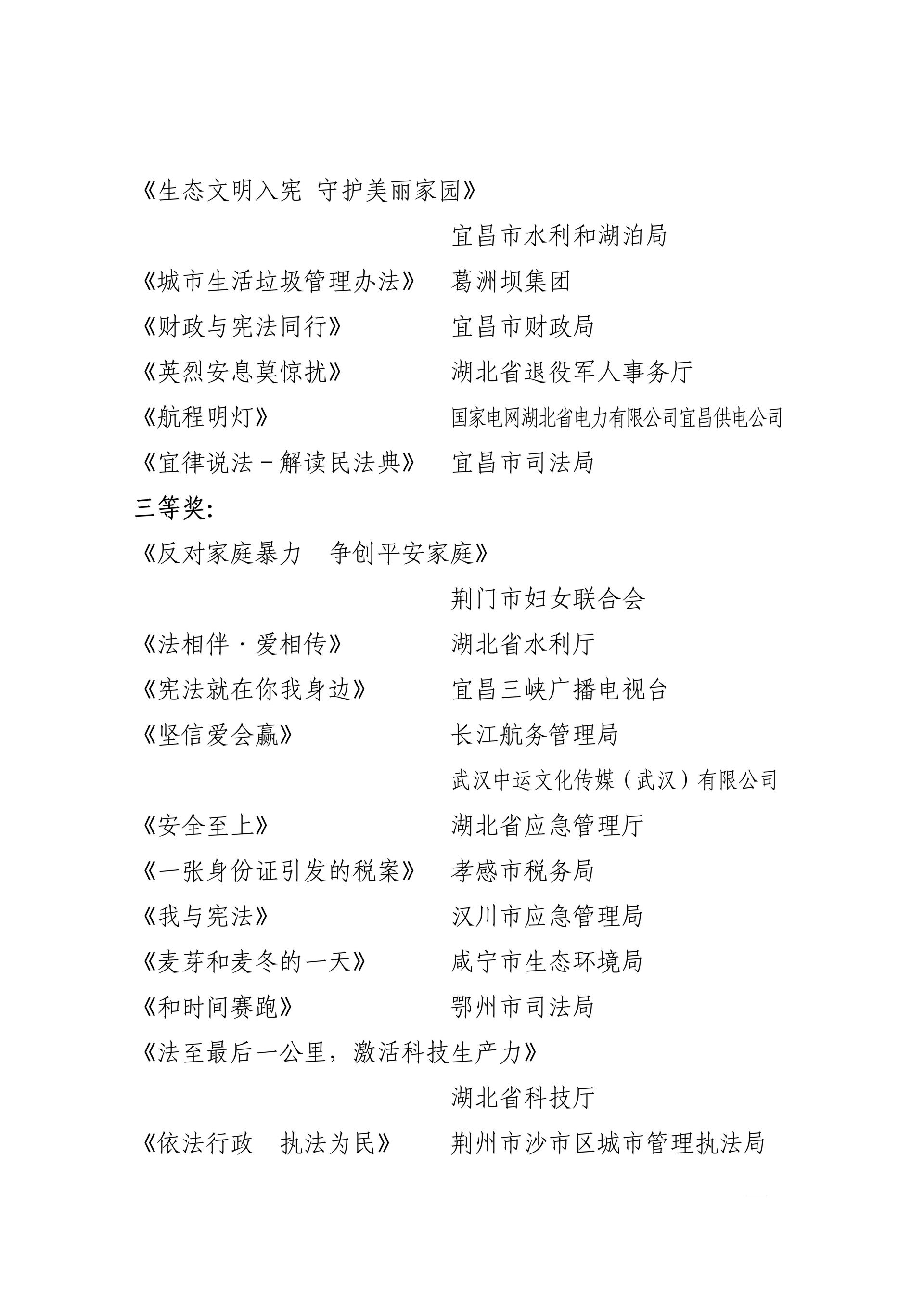 《生态文明入宪 守护美丽家园》

宜昌市水利和湖泊局

《城市生活垃圾管理办法》 葛洲坝集团

《财政与宪法同行》 宜昌市财政局

《英烈安息莫惊扰》 湖北省退役军人事务厅

《航程明灯》 国家电网湖北省电力有限公司宜昌供电公司

《宜律说法－解读民法典》 宜昌市司法局

三等奖：

《反对家庭暴力 争创平安家庭》

荆门市妇女联合会

《法相伴·爱相传》 湖北省水利厅

《宪法就在你我身边》 宜昌三峡广播电视台

《坚信爱会赢》 长江航务管理局

武汉中运文化传媒（武汉）有限公司

《安全至上》 湖北省应急管理厅

《一张身份证引发的税案》 孝感市税务局

《我与宪法》 汉川市应急管理局

《麦芽和麦冬的一天》 咸宁市生态环境局

《和时间赛跑》 鄂州市司法局

《法至最后一公里，激活科技生产力》

湖北省科技厅

《依法行政 执法为民》 荆州市沙市区城市管理执法局